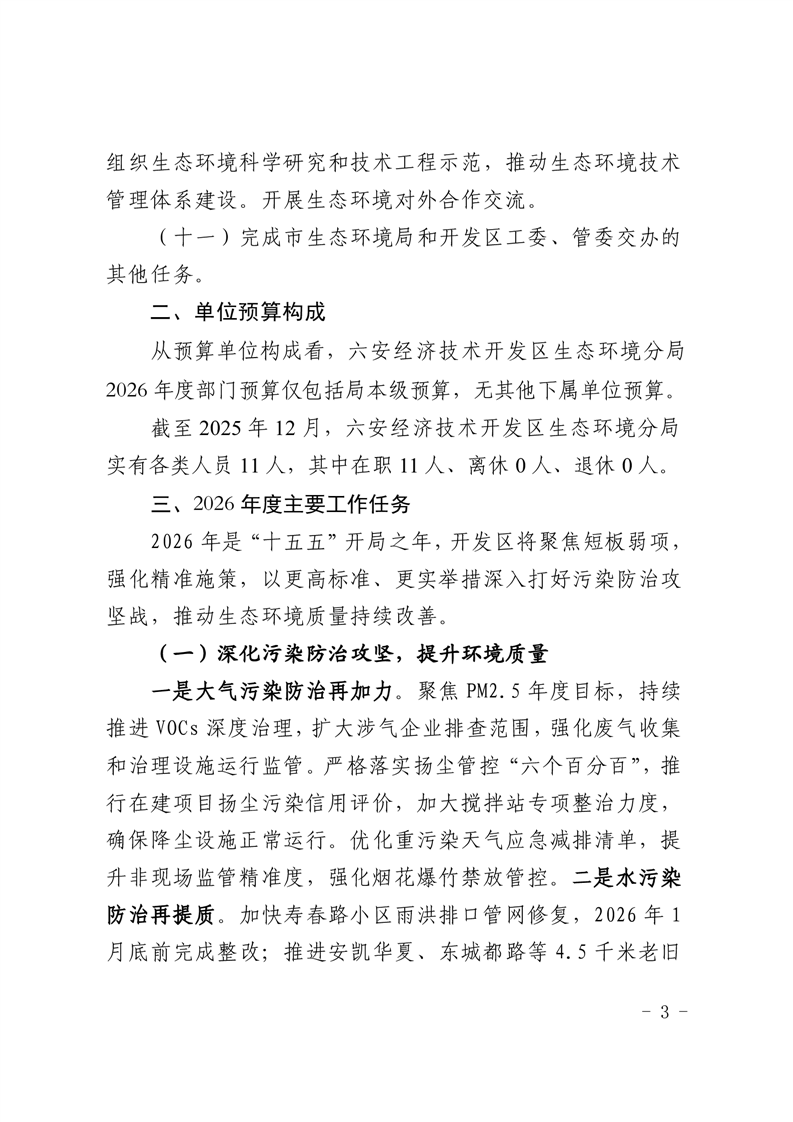 组织生态环境科学研究和技术工程示范，推动生态环境技术管理体系建设。开展生态环境对外合作交流。

（十一）完成市生态环境局和开发区工委、管委交办的其他任务。

二、单位预算构成

从预算单位构成看，六安经济技术开发区生态环境分局2026年度部门预算仅包括局本级预算，无其他下属单位预算。

截至2025年12月，六安经济技术开发区生态环境分局实有各类人员11人，其中在职11人、离休0人、退休0人。

三、2026年度主要工作任务

2026年是“十五五”开局之年，开发区将聚焦短板弱项，强化精准施策，以更高标准、更实举措深入打好污染防治攻坚战，推动生态环境质量持续改善。

（一）深化污染防治攻坚，提升环境质量

一是大气污染防治再加力。聚焦PM2.5年度目标，持续推进VOCs深度治理，扩大涉气企业排查范围，强化废气收集和治理设施运行监管。严格落实扬尘管控“六个百分百”，推行在建项目扬尘污染信用评价，加大搅拌站专项整治力度，确保降尘设施正常运行。优化重污染天气应急减排清单，提升非现场监管精准度，强化烟花爆竹禁放管控。二是水污染防治再提质。加快寿春路小区雨洪排口管网修复，2026年1月底前完成整改；推进安凯华夏、东城都路等4.5千米老旧

- 3 -